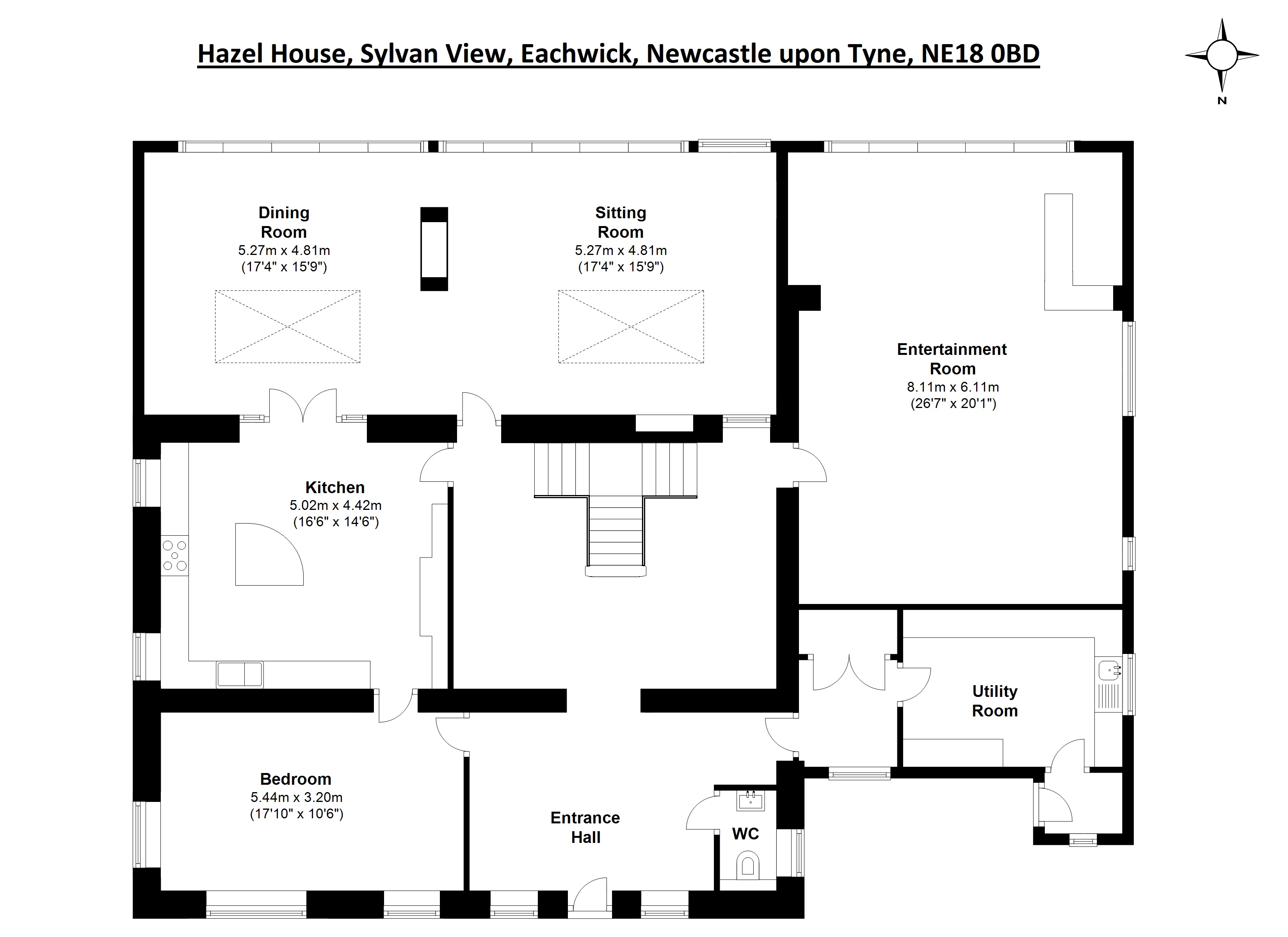 Hazel House, Sylvan View, Eachwick, Newcastle upon Tyne, NE18 0BD

N

Dining Room
5.27m x 4.81m
(17'4" x 15'9")

Sitting Room
5.27m x 4.81m
(17'4" x 15'9")

Entertainment Room
8.11m x 6.11m
(26'7" x 20'1")

Kitchen
5.02m x 4.42m
(16'6" x 14'6")

Utility Room

Bedroom
5.44m x 3.20m
(17'10" x 10'6")

Entrance Hall

WC